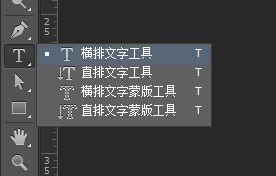 2
5
横排文字工具 T
直排文字工具 T
横排文字蒙版工具 T
直排文字蒙版工具 T
3
5